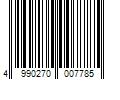 4 990270 007785